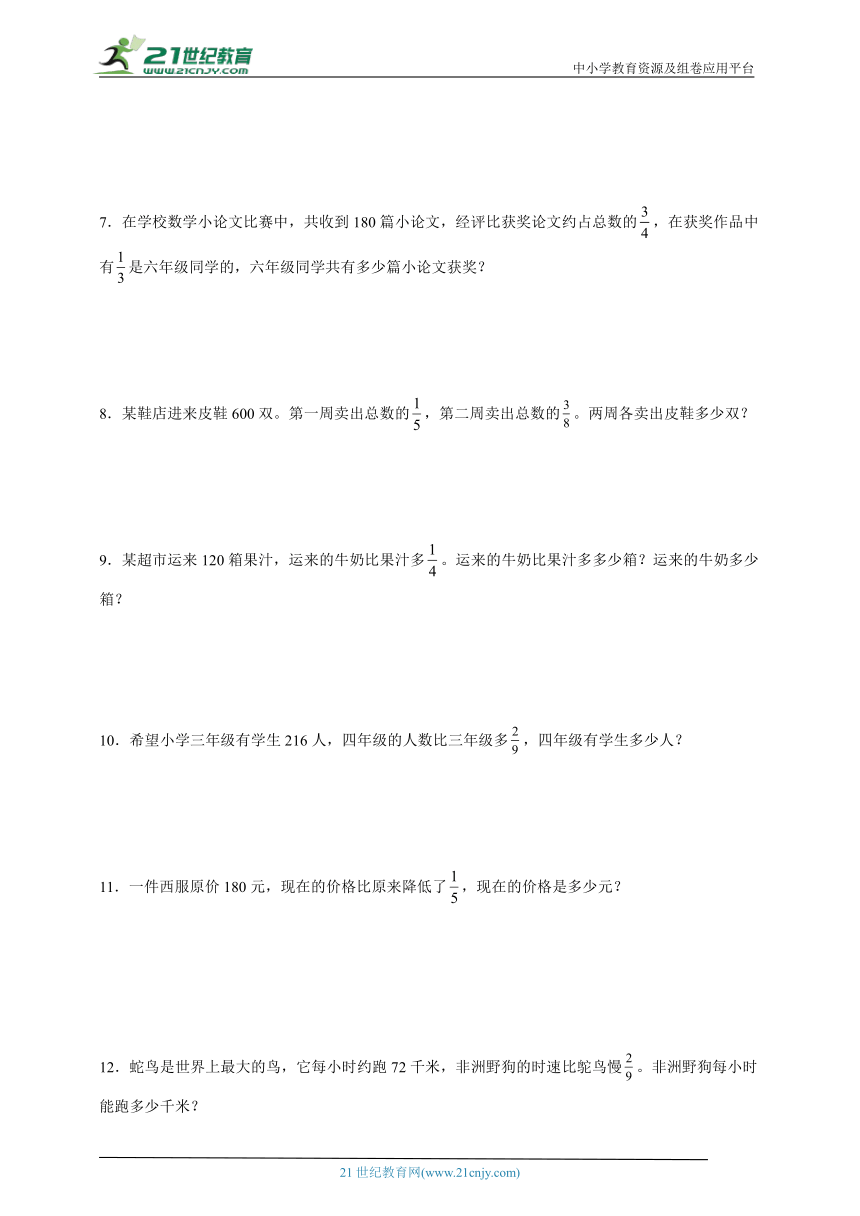 21世纪教育
www.21cnjy.com

中小学教育资源及组卷应用平台

7．在学校数学小论文比赛中，共收到 180 篇小论文，经评比获奖论文约占总数的$\frac{3}{4}$，在获奖作品中有$\frac{1}{3}$是六年级同学的，六年级同学共有多少篇小论文获奖？

8．某鞋店进来皮鞋 600 双。第一周卖出总数的$\frac{1}{5}$，第二周卖出总数的$\frac{3}{8}$。两周各卖出皮鞋多少双？

9．某超市运来 120 箱果汁，运来的牛奶比果汁多$\frac{1}{4}$。运来的牛奶比果汁多多少箱？运来的牛奶多少箱？

10．希望小学三年级有学生 216 人，四年级的人数比三年级多$\frac{2}{9}$，四年级有学生多少人？

11．一件西服原价 180 元，现在的价格比原来降低了$\frac{1}{5}$，现在的价格是多少元？

12．蛇鸟是世界上最大的鸟，它每小时约跑 72 千米，非洲野狗的时速比鸵鸟慢$\frac{2}{9}$。非洲野狗每小时能跑多少千米？

21 世纪教育网(www.21cnjy.com)